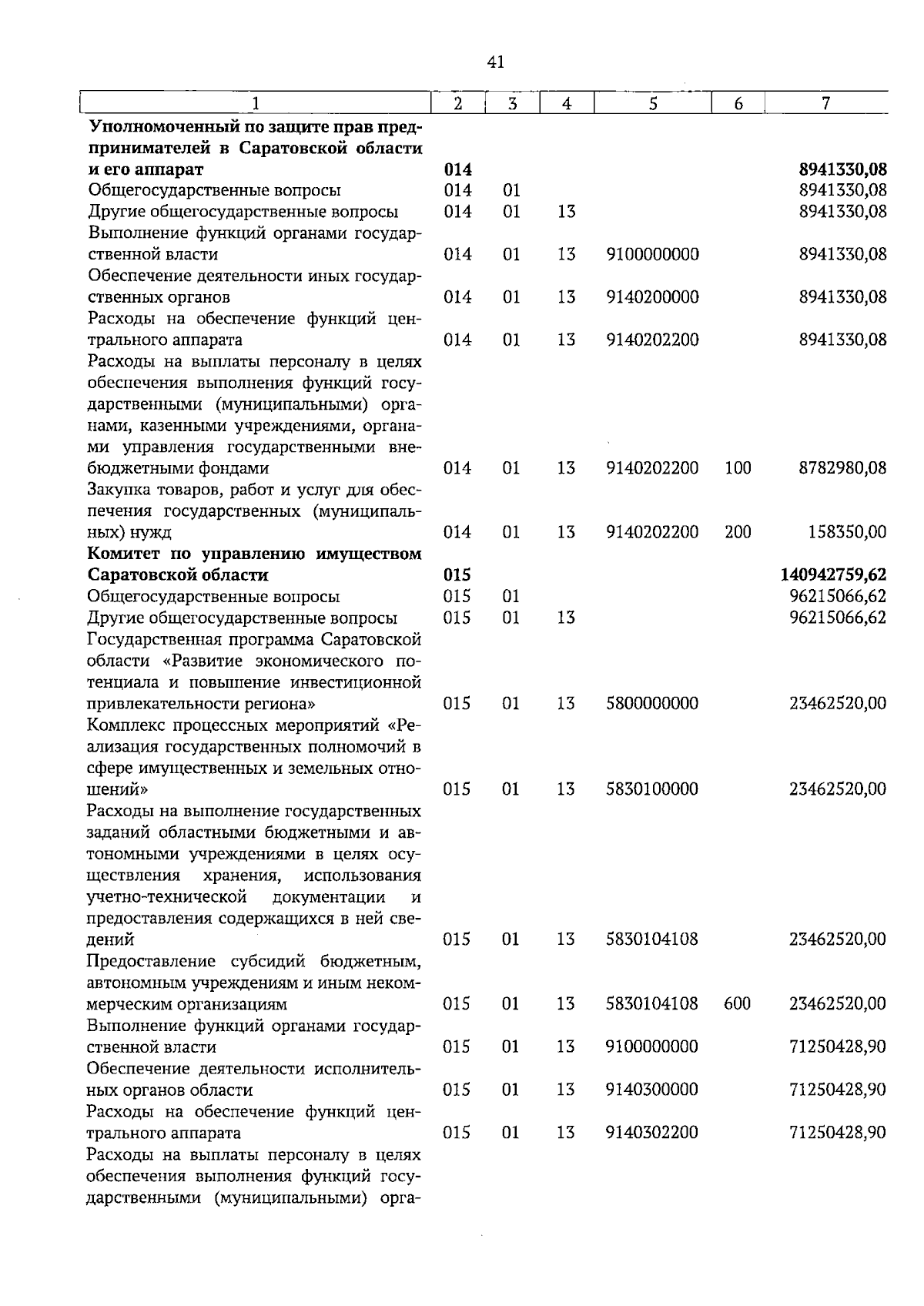 41

| 1 | 2 | 3 | 4 | 5 | 6 | 7 |
|---|---|---|---|---|---|---|
| Уполномоченный по защите прав предпринимателей в Саратовской области и его аппарат | 014 | | | | | 8941330,08 |
| Общегосударственные вопросы | 014 | 01 | | | | 8941330,08 |
| Другие общегосударственные вопросы | 014 | 01 | 13 | | | 8941330,08 |
| Выполнение функций органами государственной власти | 014 | 01 | 13 | 9100000000 | | 8941330,08 |
| Обеспечение деятельности иных государственных органов | 014 | 01 | 13 | 9140200000 | | 8941330,08 |
| Расходы на обеспечение функций центрального аппарата | 014 | 01 | 13 | 9140202200 | | 8941330,08 |
| Расходы на выплаты персоналу в целях обеспечения выполнения функций государственными (муниципальными) органами, казенными учреждениями, органами управления государственными внебюджетными фондами | 014 | 01 | 13 | 9140202200 | 100 | 8782980,08 |
| Закупка товаров, работ и услуг для обеспечения государственных (муниципальных) нужд | 014 | 01 | 13 | 9140202200 | 200 | 158350,00 |
| Комитет по управлению имуществом Саратовской области | 015 | | | | | 140942759,62 |
| Общегосударственные вопросы | 015 | 01 | | | | 96215066,62 |
| Другие общегосударственные вопросы | 015 | 01 | 13 | | | 96215066,62 |
| Государственная программа Саратовской области «Развитие экономического потенциала и повышение инвестиционной привлекательности региона» | 015 | 01 | 13 | 5800000000 | | 23462520,00 |
| Комплекс процессных мероприятий «Реализация государственных полномочий в сфере имущественных и земельных отношений» | 015 | 01 | 13 | 5830100000 | | 23462520,00 |
| Расходы на выполнение государственных заданий областными бюджетными и автономными учреждениями в целях осуществления хранения, использования учетно-технической документации и предоставления содержащихся в ней сведений | 015 | 01 | 13 | 5830104108 | | 23462520,00 |
| Предоставление субсидий бюджетным, автономным учреждениям и иным некоммерческим организациям | 015 | 01 | 13 | 5830104108 | 600 | 23462520,00 |
| Выполнение функций органами государственной власти | 015 | 01 | 13 | 9100000000 | | 71250428,90 |
| Обеспечение деятельности исполнительных органов области | 015 | 01 | 13 | 9140300000 | | 71250428,90 |
| Расходы на обеспечение функций центрального аппарата | 015 | 01 | 13 | 9140302200 | | 71250428,90 |
| Расходы на выплаты персоналу в целях обеспечения выполнения функций государственными (муниципальными) орга- | | | | | | |